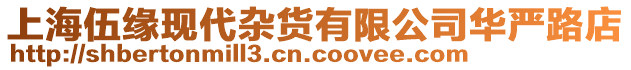 上海伍缘现代杂货有限公司华严路店
http://shbertonmill3.cn.coovee.com